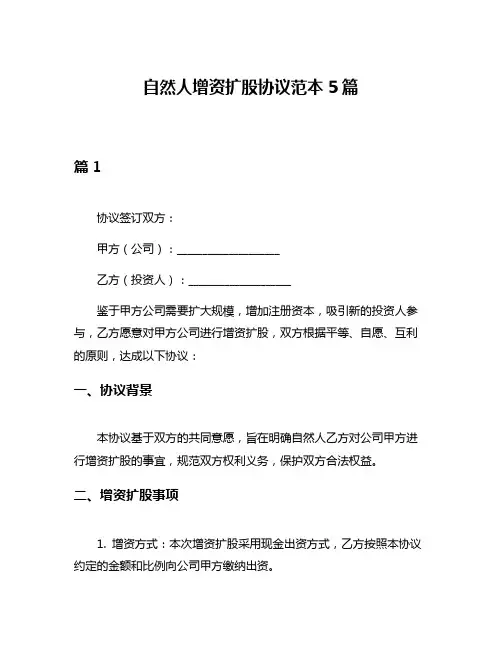 自然人增资扩股协议范本 5 篇

篇 1

协议签订双方：

甲方（公司）：__________________

乙方（投资人）：__________________

鉴于甲方公司需要扩大规模，增加注册资本，吸引新的投资人参与，乙方愿意对甲方公司进行增资扩股，双方根据平等、自愿、互利的原则，达成以下协议：

一、协议背景

本协议基于双方的共同意愿，旨在明确自然人乙方对公司甲方进行增资扩股的事宜，规范双方权利义务，保护双方合法权益。

二、增资扩股事项

1. 增资方式：本次增资扩股采用现金出资方式，乙方按照本协议约定的金额和比例向公司甲方缴纳出资。